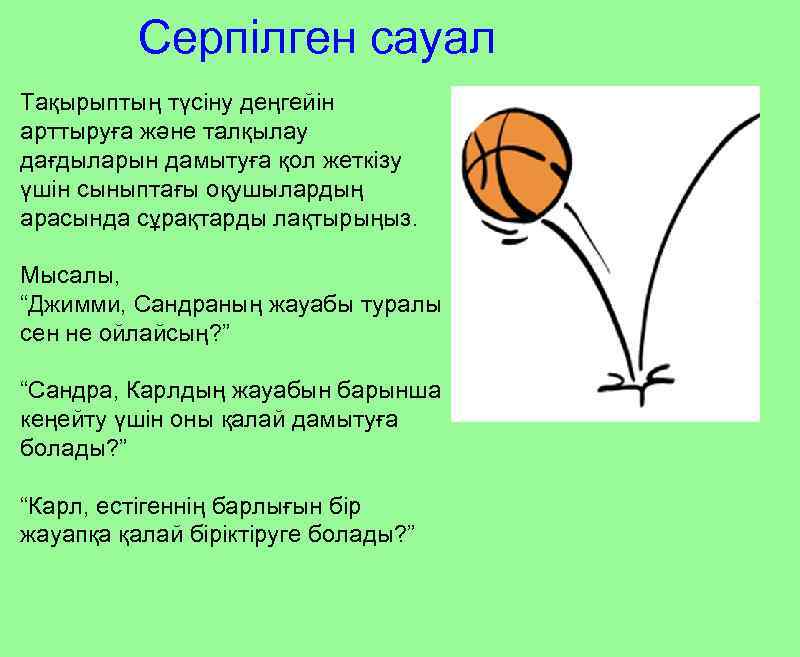 Серпілген сауал

Тақырыптың түсіну деңгейін арттыруға және талқылау дағдыларын дамытуға қол жеткізу үшін сыныптағы оқушылардың арасында сұрақтарды лақтырыңыз.

Мысалы,
“Джимми, Сандраның жауабы туралы сен не ойлайсың?”

“Сандра, Карлдың жауабын барынша кеңейту үшін оны қалай дамытуға болады?”

“Карл, естігеннің барлығын бір жауапқа қалай біріктіруге болады?”